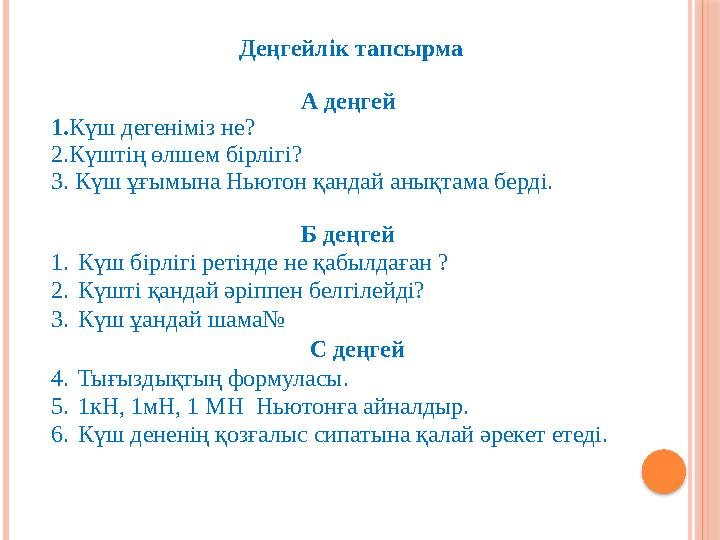 Деңгейлік тапсырма

А деңгей

1.Күш дегеніміз не?
2.Күштің өлшем бірлігі?
3. Күш ұғымына Ньютон қандай анықтама берді.

Б деңгей

1. Күш бірлігі ретінде не қабылдаған ?
2. Күшті қандай әріппен белгілейді?
3. Күш ұандай шама№

С деңгей

4. Тығыздықтың формуласы.
5. 1кН, 1мН, 1 МН Ньютонға айналдыр.
6. Күш дененің қозғалыс сипатына қалай әрекет етеді.